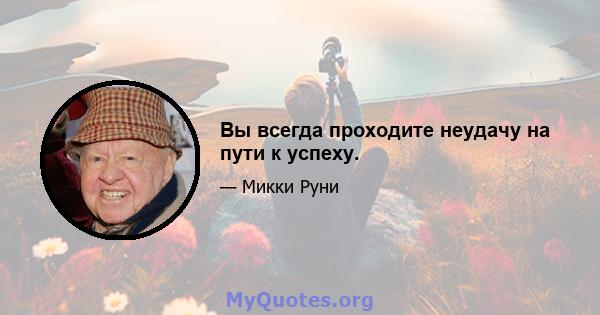 Вы всегда проходите неудачу на пути к успеху.

— Микки Руни

MyQuotes.org